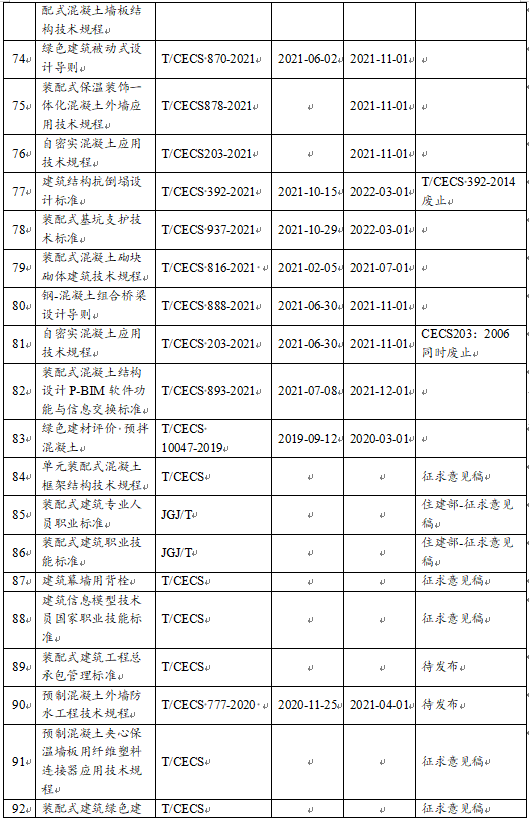 |  | 配式混凝土墙板结构技术规程 |  |  |  |  |
|---|---|---|---|---|---|
| 74 | 绿色建筑被动式设计导则 | T/CECS 870-2021 | 2021-06-02 | 2021-11-01 |  |
| 75 | 装配式保温装饰一体化混凝土外墙应用技术规程 | T/CECS878-2021 |  | 2021-11-01 |  |
| 76 | 自密实混凝土应用技术规程 | T/CECS203-2021 |  | 2021-11-01 |  |
| 77 | 建筑结构抗倒塌设计标准 | T/CECS 392-2021 | 2021-10-15 | 2022-03-01 | T/CECS 392-2014 废止 |
| 78 | 装配式基坑支护技术标准 | T/CECS 937-2021 | 2021-10-29 | 2022-03-01 |  |
| 79 | 装配式混凝土砌块砌体建筑技术规程 | T/CECS 816-2021 | 2021-02-05 | 2021-07-01 |  |
| 80 | 钢-混凝土组合桥梁设计导则 | T/CECS 888-2021 | 2021-06-30 | 2021-11-01 |  |
| 81 | 自密实混凝土应用技术规程 | T/CECS 203-2021 | 2021-06-30 | 2021-11-01 | CECS203：2006 同时废止 |
| 82 | 装配式混凝土结构设计 P-BIM 软件功能与信息交换标准 | T/CECS 893-2021 | 2021-07-08 | 2021-12-01 |  |
| 83 | 绿色建材评价·预拌混凝土 | T/CECS 10047-2019 | 2019-09-12 | 2020-03-01 |  |
| 84 | 单元装配式混凝土框架结构技术规程 | T/CECS |  |  | 征求意见稿 |
| 85 | 装配式建筑专业人员职业标准 | JGJ/T |  |  | 住建部-征求意见稿 |
| 86 | 装配式建筑职业技能标准 | JGJ/T |  |  | 住建部-征求意见稿 |
| 87 | 建筑幕墙用背栓 | T/CECS |  |  | 征求意见稿 |
| 88 | 建筑信息模型技术员国家职业技能标准 | T/CECS |  |  | 征求意见稿 |
| 89 | 装配式建筑工程总承包管理标准 | T/CECS |  |  | 待发布 |
| 90 | 预制混凝土外墙防水工程技术规程 | T/CECS 777-2020 | 2020-11-25 | 2021-04-01 | 待发布 |
| 91 | 预制混凝土夹心保温墙板用纤维塑料连接器应用技术规程 | T/CECS |  |  | 征求意见稿 |
| 92 | 装配式建筑绿色建 | T/CECS |  |  | 征求意见稿 |